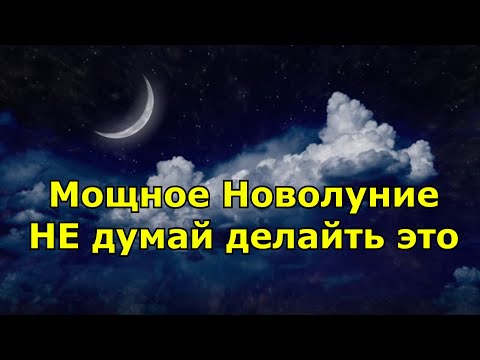 Мощное Новолуние
НЕ думай делайть это